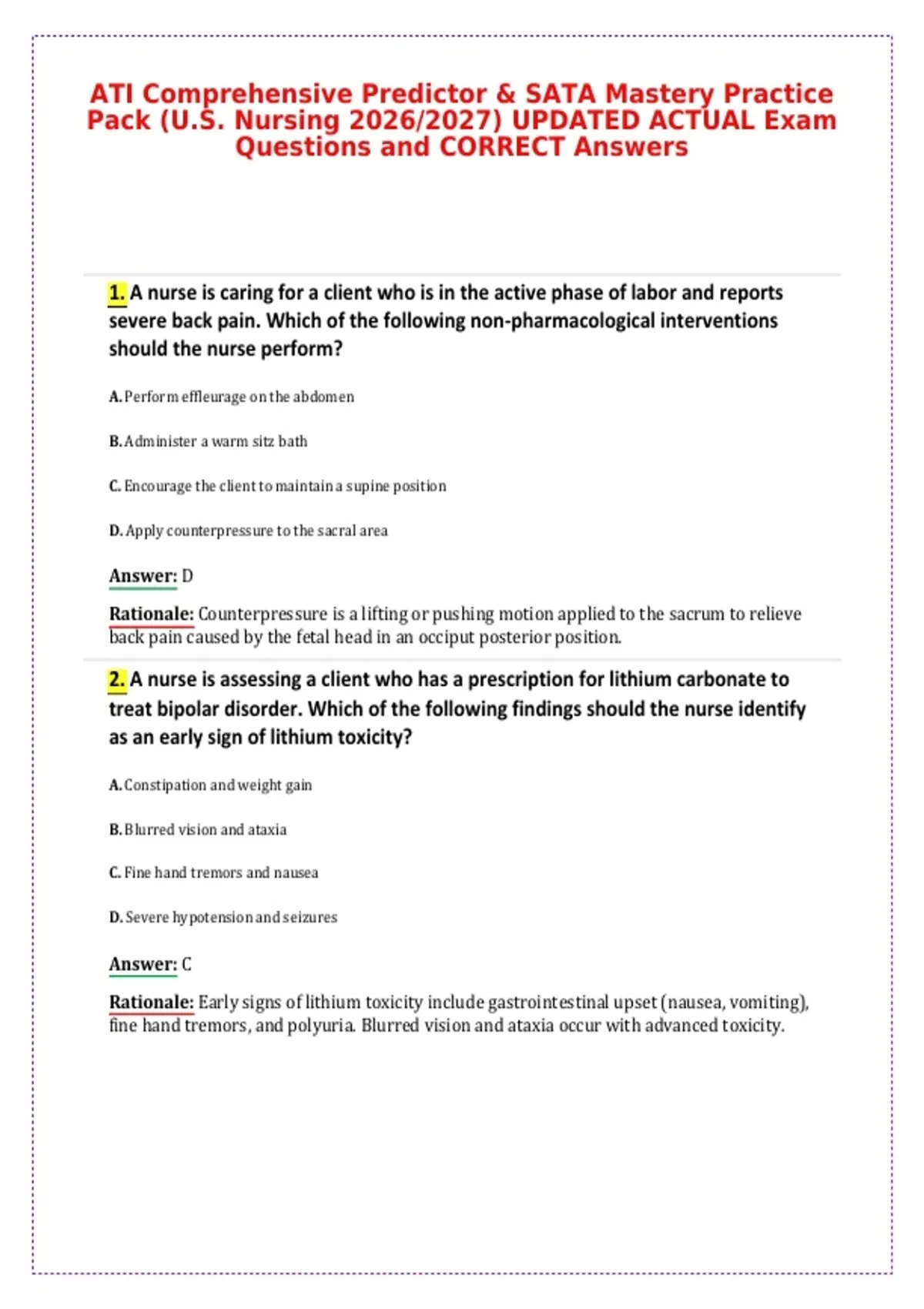 ATI Comprehensive Predictor & SATA Mastery Practice Pack (U.S. Nursing 2026/2027) UPDATED ACTUAL Exam Questions and CORRECT Answers

1. A nurse is caring for a client who is in the active phase of labor and reports severe back pain. Which of the following non-pharmacological interventions should the nurse perform?

A. Perform effleurage on the abdomen

B. Administer a warm sitz bath

C. Encourage the client to maintain a supine position

D. Apply counterpressure to the sacral area

Answer: D

Rationale: Counterpressure is a lifting or pushing motion applied to the sacrum to relieve back pain caused by the fetal head in an occiput posterior position.

2. A nurse is assessing a client who has a prescription for lithium carbonate to treat bipolar disorder. Which of the following findings should the nurse identify as an early sign of lithium toxicity?

A. Constipation and weight gain

B. Blurred vision and ataxia

C. Fine hand tremors and nausea

D. Severe hypotension and seizures

Answer: C

Rationale: Early signs of lithium toxicity include gastrointestinal upset (nausea, vomiting), fine hand tremors, and polyuria. Blurred vision and ataxia occur with advanced toxicity.